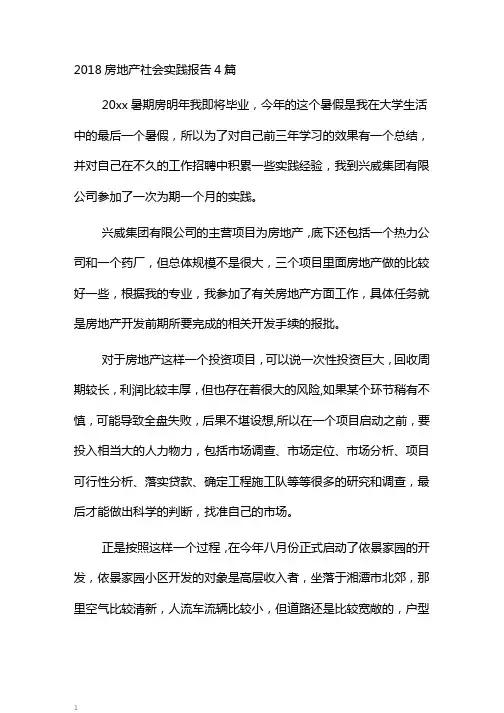 2018 房地产社会实践报告 4 篇

20xx 暑期房明年我即将毕业，今年的这个暑假是我在大学生活中的最后一个暑假，所以为了对自己前三年学习的效果有一个总结，并对自己在不久的工作招聘中积累一些实践经验，我到兴威集团有限公司参加了一次为期一个月的实践。

兴威集团有限公司的主营项目为房地产，底下还包括一个热力公司和一个药厂，但总体规模不是很大，三个项目里面房地产做的比较好一些，根据我的专业，我参加了有关房地产方面工作，具体任务就是房地产开发前期所要完成的相关开发手续的报批。

对于房地产这样一个投资项目，可以说一次性投资巨大，回收周期较长，利润比较丰厚，但也存在着很大的风险,如果某个环节稍有不慎，可能导致全盘失败，后果不堪设想,所以在一个项目启动之前，要投入相当大的人力物力，包括市场调查、市场定位、市场分析、项目可行性分析、落实贷款、确定工程施工队等等很多的研究和调查，最后才能做出科学的判断，找准自己的市场。

正是按照这样一个过程，在今年八月份正式启动了依景家园的开发，依景家园小区开发的对象是高层收入者，坐落于湘潭市北郊，那里空气比较清新，人流车流辆比较小，但道路还是比较宽敞的，户型

1